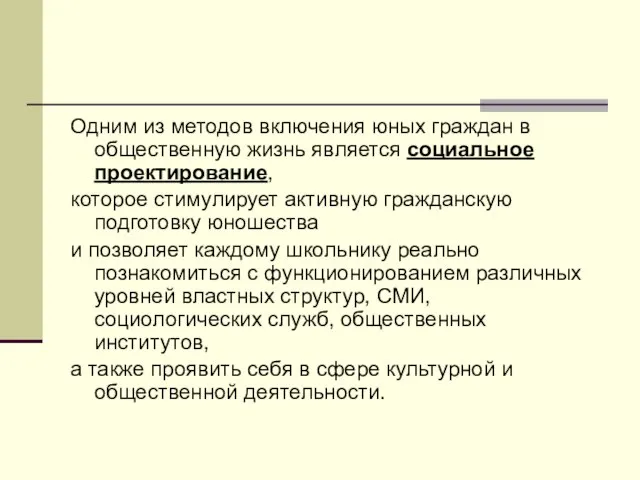 Одним из методов включения юных граждан в общественную жизнь является социальное проектирование,

которое стимулирует активную гражданскую подготовку юношества

и позволяет каждому школьнику реально познакомиться с функционированием различных уровней властных структур, СМИ, социологических служб, общественных институтов,

а также проявить себя в сфере культурной и общественной деятельности.